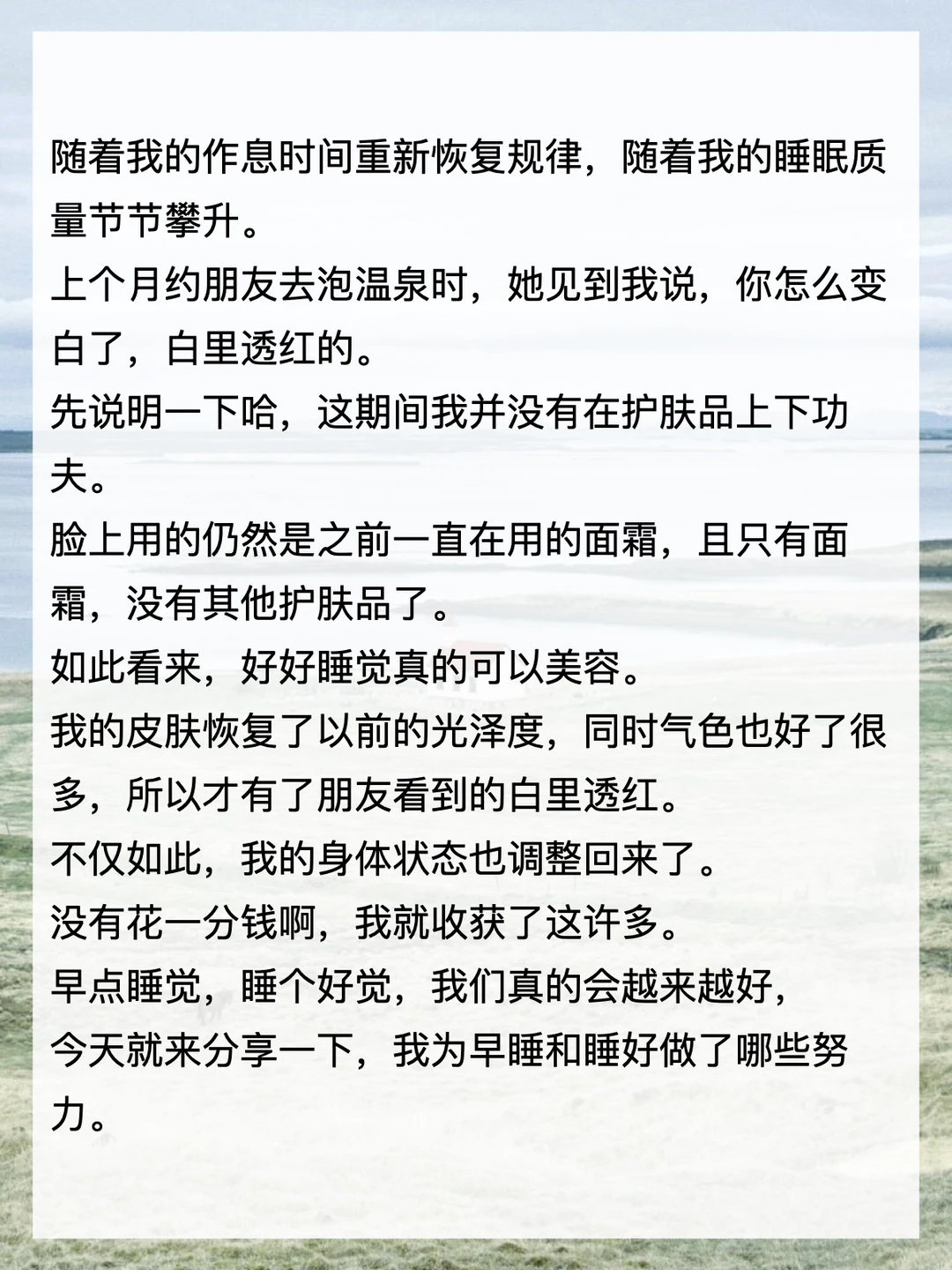 随着我的作息时间重新恢复规律，随着我的睡眠质量节节攀升。

上个月约朋友去泡温泉时，她见到我说，你怎么变白了，白里透红的。

先说明一下哈，这期间我并没有在护肤品上下功夫。

脸上用的仍然是之前一直在用的面霜，且只有面霜，没有其他护肤品了。

如此看来，好好睡觉真的可以美容。

我的皮肤恢复了以前的光泽度，同时气色也好了很多，所以才有了朋友看到的白里透红。

不仅如此，我的身体状态也调整回来了。

没有花一分钱啊，我就收获了这许多。

早点睡觉，睡个好觉，我们真的会越来越好，

今天就来分享一下，我为早睡和睡好做了哪些努力。